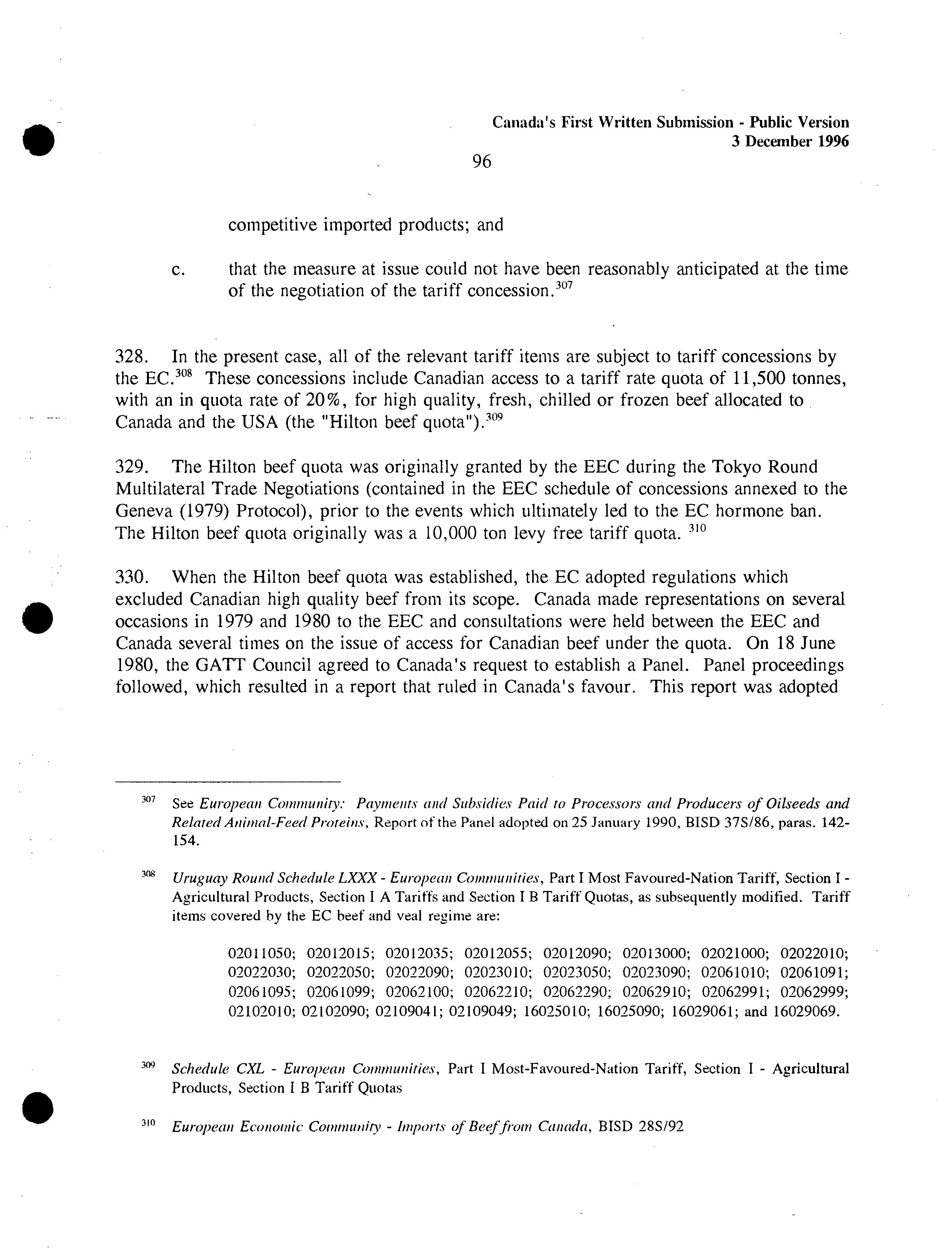 Canada's First Written Submission - Public Version
3 December 1996

96

competitive imported products; and

c. that the measure at issue could not have been reasonably anticipated at the time of the negotiation of the tariff concession.$^{307}$

328. In the present case, all of the relevant tariff items are subject to tariff concessions by the EC.$^{308}$ These concessions include Canadian access to a tariff rate quota of 11,500 tonnes, with an in quota rate of 20%, for high quality, fresh, chilled or frozen beef allocated to Canada and the USA (the "Hilton beef quota").$^{309}$

329. The Hilton beef quota was originally granted by the EEC during the Tokyo Round Multilateral Trade Negotiations (contained in the EEC schedule of concessions annexed to the Geneva (1979) Protocol), prior to the events which ultimately led to the EC hormone ban. The Hilton beef quota originally was a 10,000 ton levy free tariff quota. $^{310}$

330. When the Hilton beef quota was established, the EC adopted regulations which excluded Canadian high quality beef from its scope. Canada made representations on several occasions in 1979 and 1980 to the EEC and consultations were held between the EEC and Canada several times on the issue of access for Canadian beef under the quota. On 18 June 1980, the GATT Council agreed to Canada's request to establish a Panel. Panel proceedings followed, which resulted in a report that ruled in Canada's favour. This report was adopted

$^{307}$ See European Community: Payments and Subsidies Paid to Processors and Producers of Oilseeds and Related Animal-Feed Proteins, Report of the Panel adopted on 25 January 1990, BISD 37S/86, paras. 142-154.

$^{308}$ Uruguay Round Schedule LXXX - European Communities, Part I Most Favoured-Nation Tariff, Section I - Agricultural Products, Section I A Tariffs and Section I B Tariff Quotas, as subsequently modified. Tariff items covered by the EC beef and veal regime are:

02011050; 02012015; 02012035; 02012055; 02012090; 02013000; 02021000; 02022010; 02022030; 02022050; 02022090; 02023010; 02023050; 02023090; 02061010; 02061091; 02061095; 02061099; 02062100; 02062210; 02062290; 02062910; 02062991; 02062999; 02102010; 02102090; 02109041; 02109049; 16025010; 16025090; 16029061; and 16029069.

$^{309}$ Schedule CXL - European Communities, Part I Most-Favoured-Nation Tariff, Section I - Agricultural Products, Section I B Tariff Quotas

$^{310}$ European Economic Community - Imports of Beef from Canada, BISD 28S/92